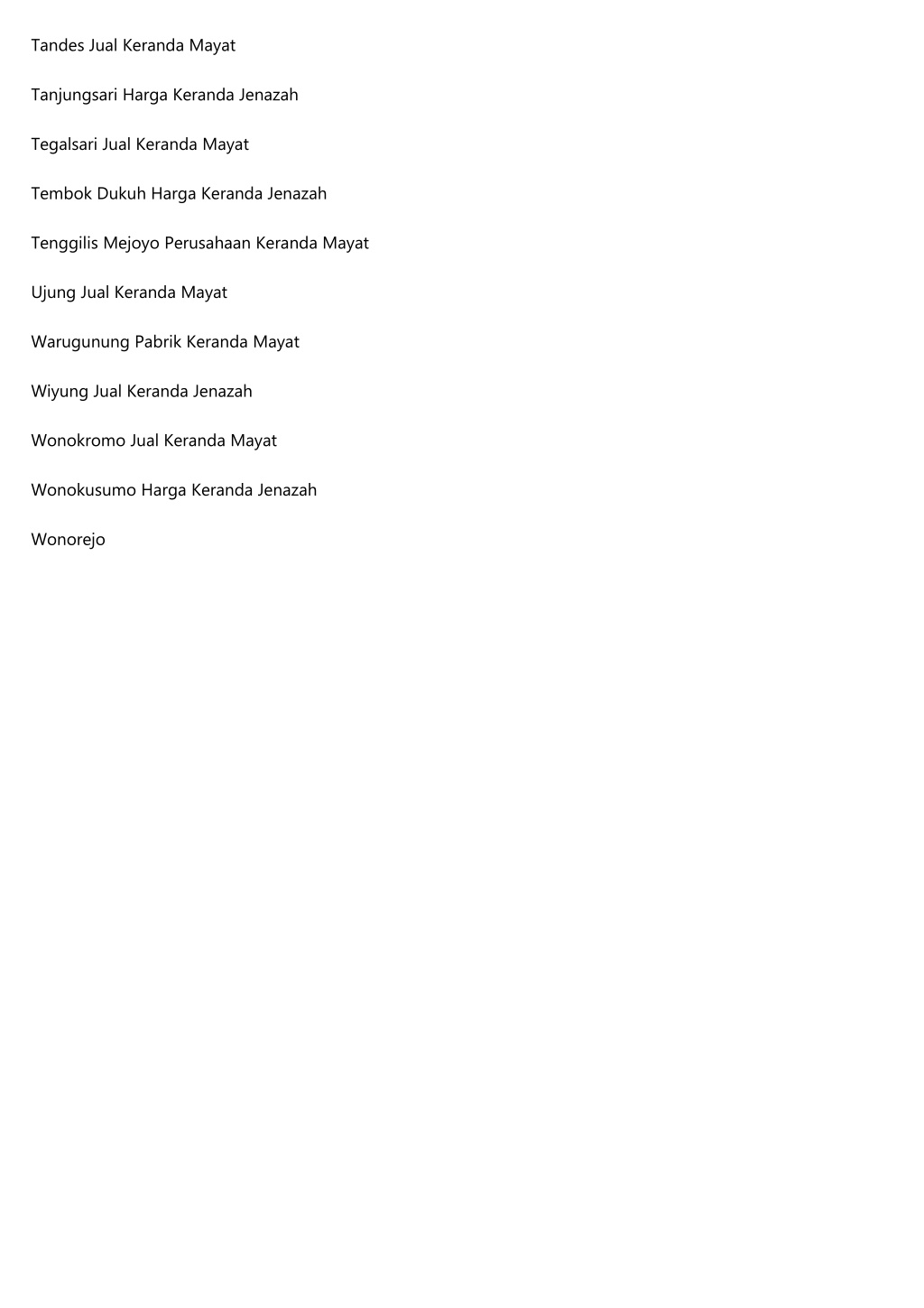 Tandes Jual Keranda Mayat

Tanjungsari Harga Keranda Jenazah

Tegalsari Jual Keranda Mayat

Tembok Dukuh Harga Keranda Jenazah

Tenggilis Mejoyo Perusahaan Keranda Mayat

Ujung Jual Keranda Mayat

Warugunung Pabrik Keranda Mayat

Wiyung Jual Keranda Jenazah

Wonokromo Jual Keranda Mayat

Wonokusumo Harga Keranda Jenazah

Wonorejo